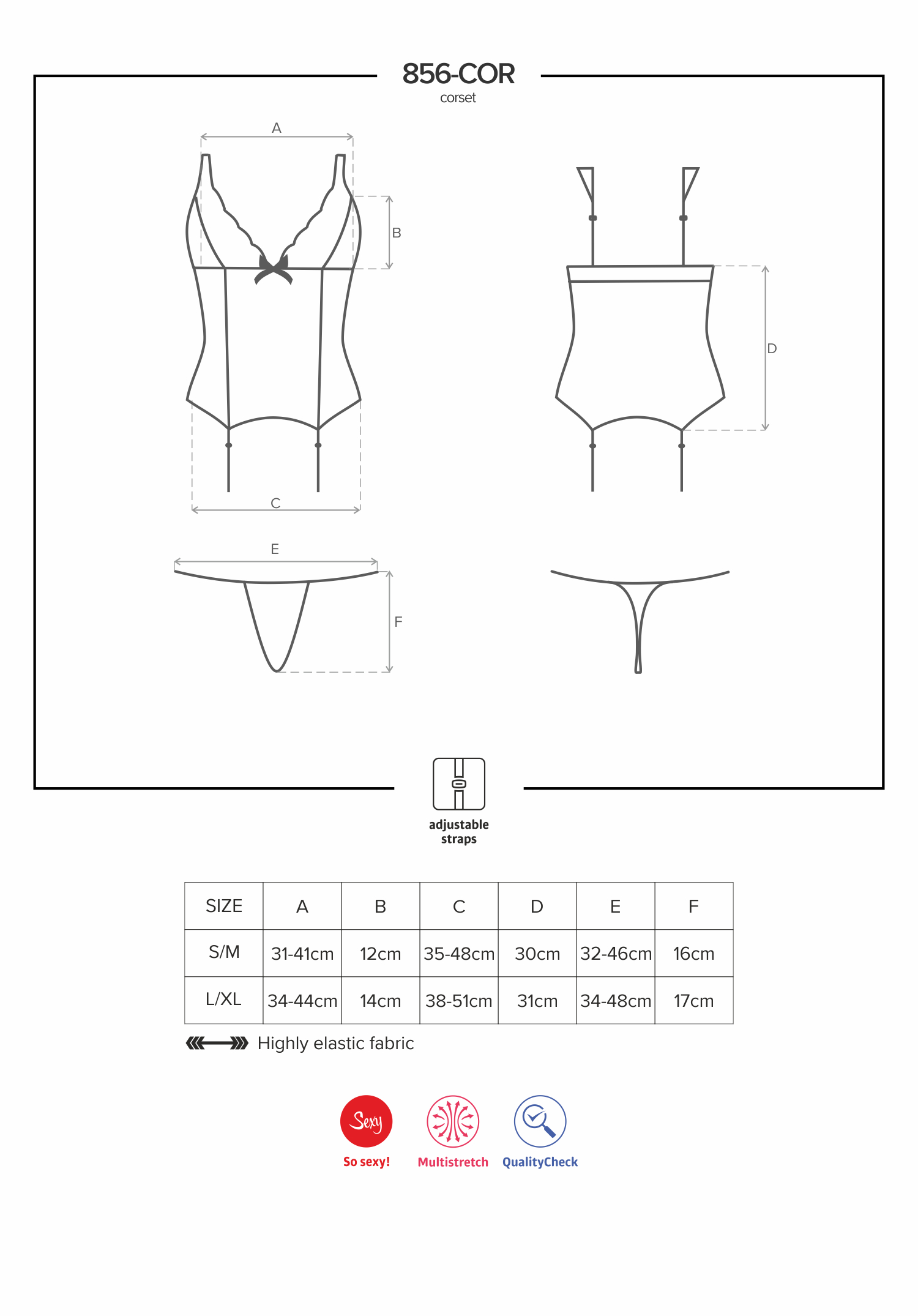 856-COR
corset

A
B
C
D
E
F

adjustable straps

| SIZE | A | B | C | D | E | F |
|---|---|---|---|---|---|---|
| S/M | 31-41cm | 12cm | 35-48cm | 30cm | 32-46cm | 16cm |
| L/XL | 34-44cm | 14cm | 38-51cm | 31cm | 34-48cm | 17cm |

Highly elastic fabric

Sexy
So sexy!
Multistretch
QualityCheck